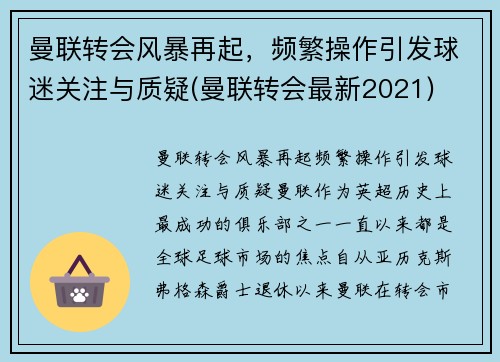 曼联转会风暴再起，频繁操作引发球迷关注与质疑(曼联转会最新2021)

曼联转会风暴再起频繁操作引发球迷关注与质疑曼联作为英超历史上最成功的俱乐部之一一直以来都是全球足球市场的焦点自从亚历克斯弗格森爵士退休以来曼联在转会市